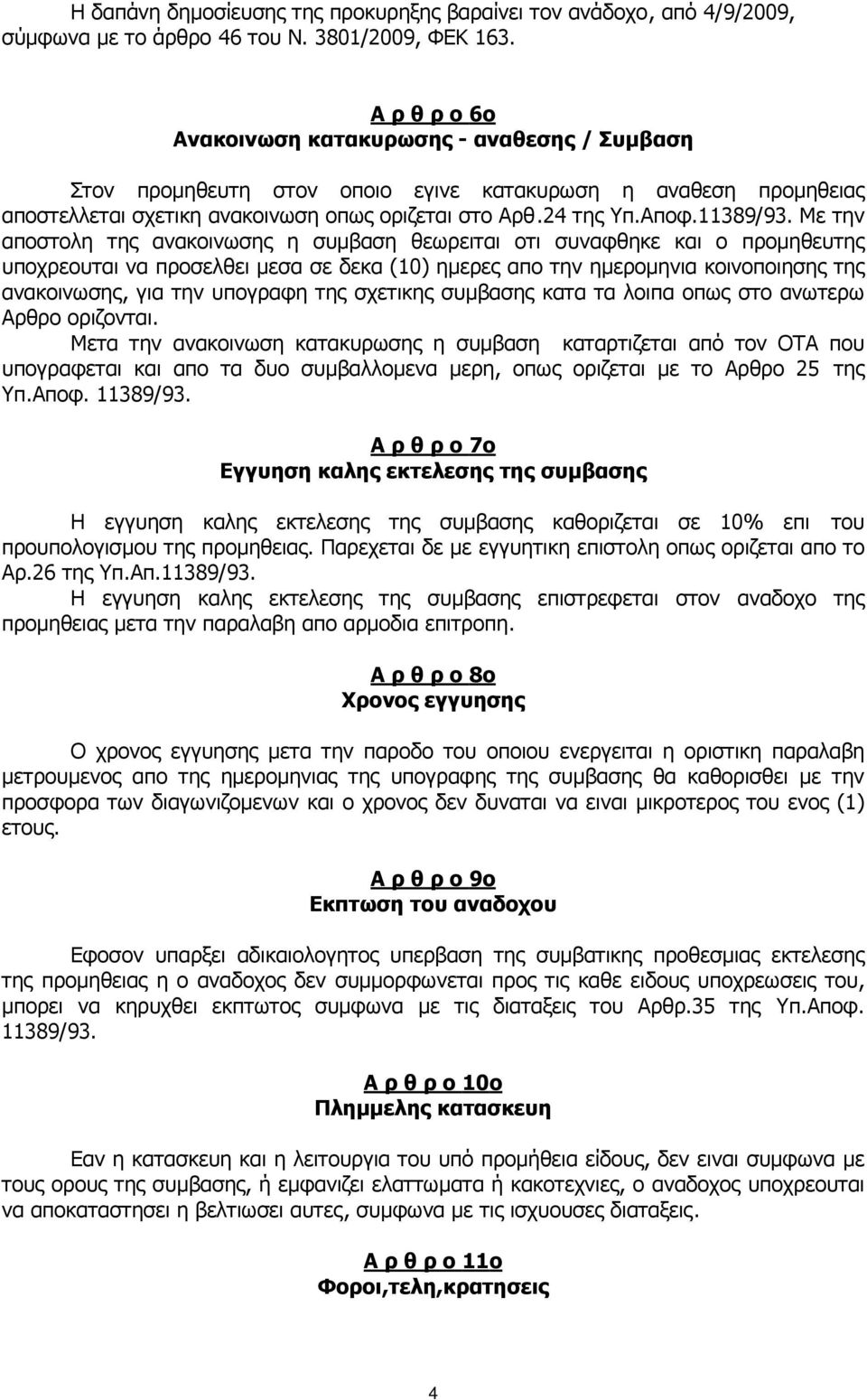 Η δαπάνη δημοσίευσης της προκυρηξης βαραίνει τον ανάδοχο, από 4/9/2009, σύμφωνα με το άρθρο 46 του Ν. 3801/2009, ΦΕΚ 163.

Α ρ θ ρ ο 6ο
Ανακοινωση κατακυρωσης - αναθεσης / Συμβαση

Στον προμηθευτη στον οποιο εγινε κατακυρωση η αναθεση προμηθειας αποστελλεται σχετικη ανακοινωση οπως οριζεται στο Αρθ.24 της Υπ.Αποφ.11389/93. Με την αποστολη της ανακοινωσης η συμβαση θεωρειται οτι συναφθηκε και ο προμηθευτης υποχρεουται να προσελθει μεσα σε δεκα (10) ημερες απο την ημερομηνια κοινοποιησης της ανακοινωσης, για την υπογραφη της σχετικης συμβασης κατα τα λοιπα οπως στο ανωτερω Αρθρο οριζονται.
Μετα την ανακοινωση κατακυρωσης η συμβαση καταρτιζεται από τον ΟΤΑ που υπογραφεται και απο τα δυο συμβαλλομενα μερη, οπως οριζεται με το Αρθρο 25 της Υπ.Αποφ. 11389/93.

Α ρ θ ρ ο 7ο
Εγγυηση καλης εκτελεσης της συμβασης

Η εγγυηση καλης εκτελεσης της συμβασης καθοριζεται σε 10% επι του προυπολογισμου της προμηθειας. Παρεχεται δε με εγγυητικη επιστολη οπως οριζεται απο το Αρ.26 της Υπ.Απ.11389/93.
Η εγγυηση καλης εκτελεσης της συμβασης επιστρεφεται στον αναδοχο της προμηθειας μετα την παραλαβη απο αρμοδια επιτροπη.

Α ρ θ ρ ο 8ο
Χρονος εγγυησης

Ο χρονος εγγυησης μετα την παροδο του οποιου ενεργειται η οριστικη παραλαβη μετρουμενος απο της ημερομηνιας της υπογραφης της συμβασης θα καθορισθει με την προσφορα των διαγωνιζομενων και ο χρονος δεν δυναται να ειναι μικροτερος του ενος (1) ετους.

Α ρ θ ρ ο 9ο
Εκπτωση του αναδοχου

Εφοσον υπαρξει αδικαιολογητος υπερβαση της συμβατικης προθεσμιας εκτελεσης της προμηθειας η ο αναδοχος δεν συμμορφωνεται προς τις καθε ειδους υποχρεωσεις του, μπορει να κηρυχθει εκπτωτος συμφωνα με τις διαταξεις του Αρθρ.35 της Υπ.Αποφ. 11389/93.

Α ρ θ ρ ο 10ο
Πλημμελης κατασκευη

Εαν η κατασκευη και η λειτουργια του υπό προμήθεια είδους, δεν ειναι συμφωνα με τους ορους της συμβασης, ή εμφανιζει ελαττωματα ή κακοτεχνιες, ο αναδοχος υποχρεουται να αποκαταστησει η βελτιωσει αυτες, συμφωνα με τις ισχυουσες διαταξεις.

Α ρ θ ρ ο 11ο
Φοροι,τελη,κρατησεις

4